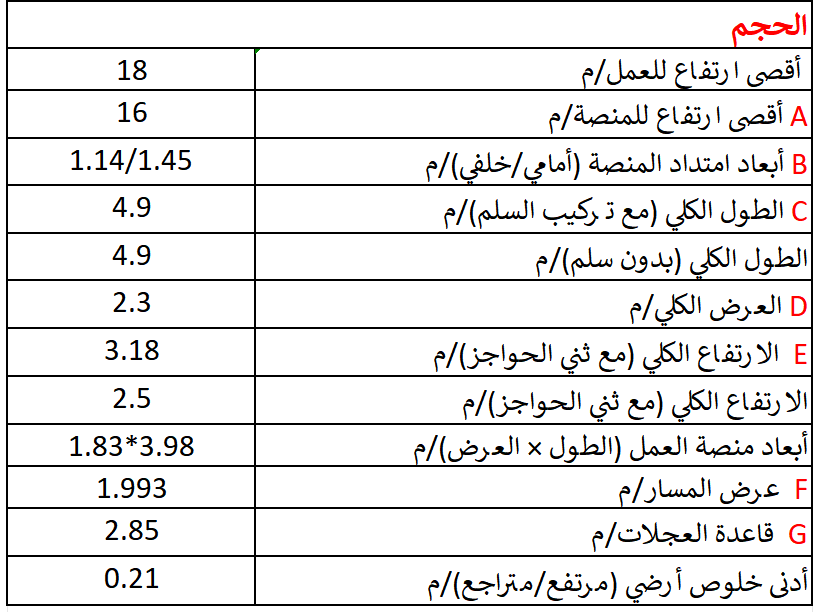 | الحجم | |
|---|---|
| أقصى ارتفاع للعمل/م | 18 |
| A أقصى ارتفاع للمنصة/م | 16 |
| B أبعاد امتداد المنصة (أمامي/خلفي)/م | 1.14/1.45 |
| C الطول الكلي (مع تركيب السلم)/م | 4.9 |
| الطول الكلي (بدون سلم)/م | 4.9 |
| D العرض الكلي/م | 2.3 |
| E الارتفاع الكلي (مع ثني الحواجز)/م | 3.18 |
| الارتفاع الكلي (مع ثني الحواجز)/م | 2.5 |
| أبعاد منصة العمل (الطول × العرض)/م | 1.83*3.98 |
| F عرض المسار/م | 1.993 |
| G قاعدة العجلات/م | 2.85 |
| أدنى خلوص أرضي (مرتفع/متراجع)/م | 0.21 |